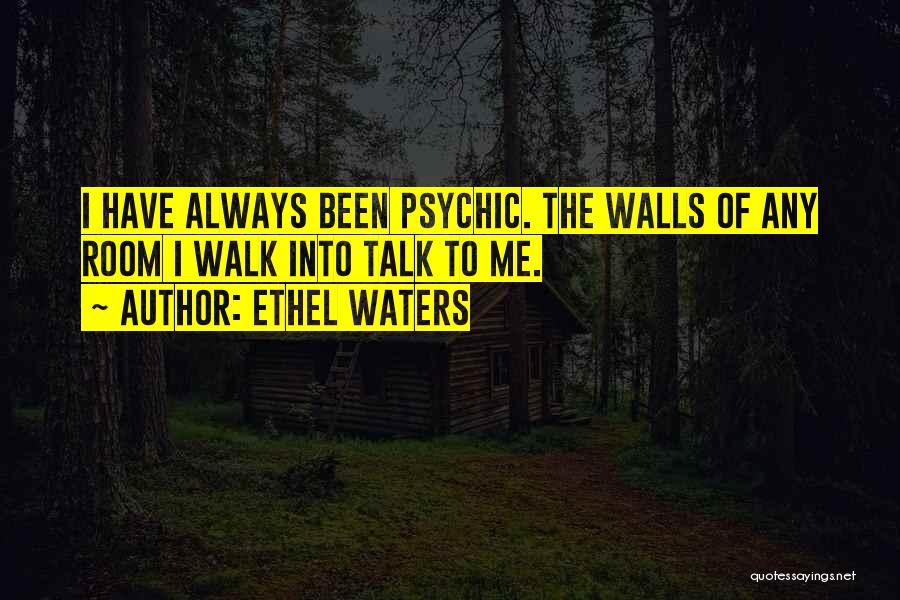 I HAVE ALWAYS BEEN PSYCHIC. THE WALLS OF ANY ROOM I WALK INTO TALK TO ME.
~ AUTHOR: ETHEL WATERS

quotessayings.net